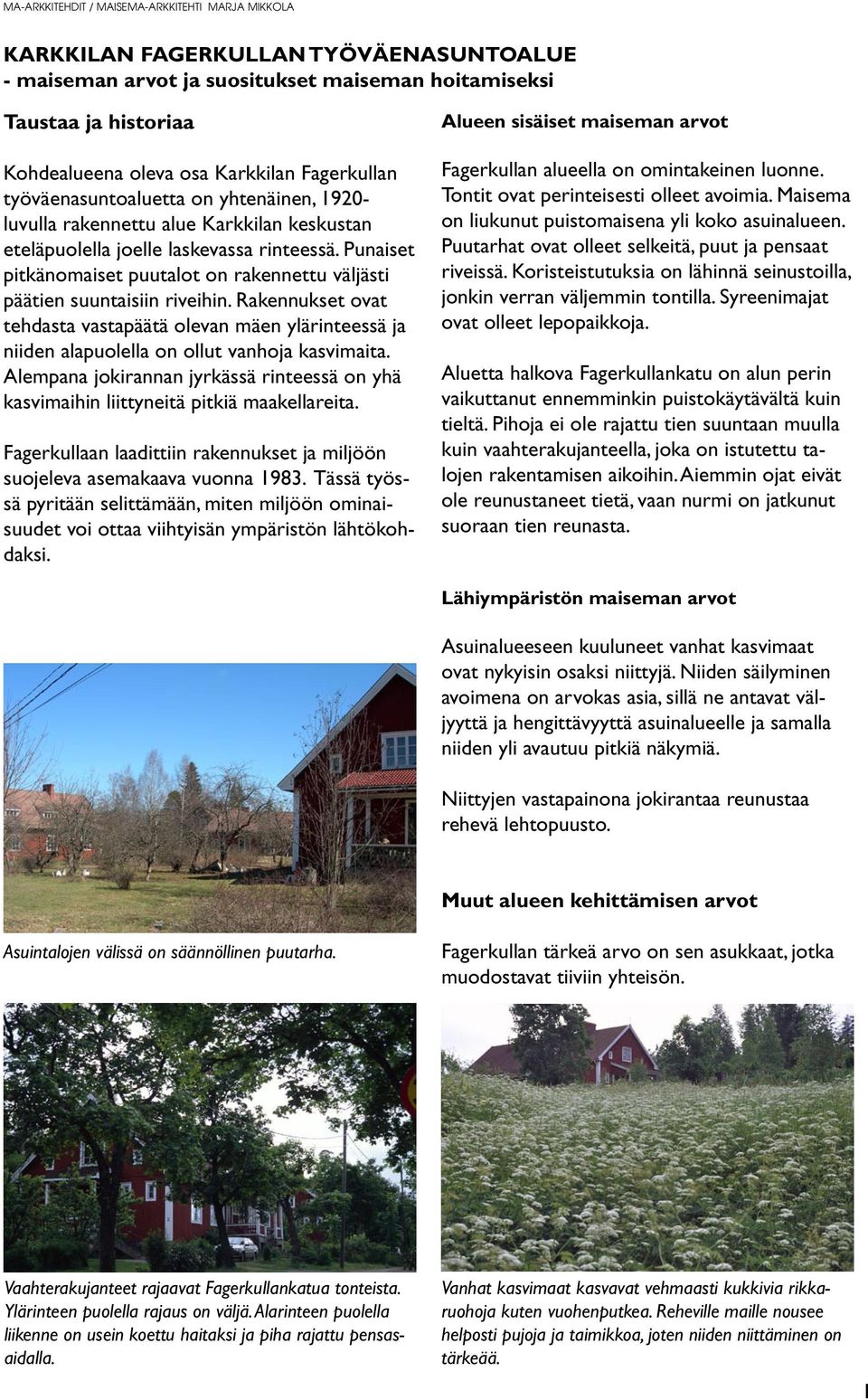 MA-ARKKITEHDIT / MAISEMA-ARKKITEHTI MARJA MIKKOLA

KARKKILAN FAGERKULLAN TYÖVÄENASUNTOALUE
- maiseman arvot ja suositukset maiseman hoitamiseksi

Taustaa ja historiaa

Kohdealueena oleva osa Karkkilan Fagerkullan työväenasuntoaluetta on yhtenäinen, 1920-luvulla rakennettu alue Karkkilan keskustan eteläpuolella joelle laskevassa rinteessä. Punaiset pitkänomaiset puutalot on rakennettu väljästi päätien suuntaisiin riveihin. Rakennukset ovat tehdasta vastapäätä olevan mäen ylärinteessä ja niiden alapuolella on ollut vanhoja kasvimaita. Alempana jokirannan jyrkässä rinteessä on yhä kasvimaihin liittyneitä pitkiä maakellareita.

Fagerkullaan laadittiin rakennukset ja miljöön suojeleva asemakaava vuonna 1983. Tässä työssä pyritään selittämään, miten miljöön ominaisuudet voi ottaa viihtyisän ympäristön lähtökohdaksi.

Asuintalojen välissä on säännöllinen puutarha.

Vaahterakujanteet rajaavat Fagerkullankatua tonteista. Ylärinteen puolella rajaus on väljä. Alarinteen puolella liikenne on usein koettu haitaksi ja piha rajattu pensasaidalla.

Alueen sisäiset maiseman arvot

Fagerkullan alueella on omintakeinen luonne. Tontit ovat perinteisesti olleet avoimia. Maisema on liukunut puistomaisena yli koko asuinalueen. Puutarhat ovat olleet selkeitä, puut ja pensaat riveissä. Koristeistutuksia on lähinnä seinustoilla, jonkin verran väljemmin tontilla. Syreenimajat ovat olleet lepopaikkoja.

Aluetta halkova Fagerkullankatu on alun perin vaikuttanut ennemminkin puistokäytävältä kuin tieltä. Pihoja ei ole rajattu tien suuntaan muulla kuin vaahterakujanteella, joka on istutettu talojen rakentamisen aikoihin. Aiemmin ojat eivät ole reunustaneet tietä, vaan nurmi on jatkunut suoraan tien reunasta.

Lähiympäristön maiseman arvot

Asuinalueeseen kuuluneet vanhat kasvimaat ovat nykyisin osaksi niittyjä. Niiden säilyminen avoimena on arvokas asia, sillä ne antavat väljyyttä ja hengittävyyttä asuinalueelle ja samalla niiden yli avautuu pitkiä näkymiä.

Niittyjen vastapainona jokirantaa reunustaa rehevä lehtopuusto.

Muut alueen kehittämisen arvot

Fagerkullan tärkeä arvo on sen asukkaat, jotka muodostavat tiiviin yhteisön.

Vanhat kasvimaat kasvavat vehmaasti kukkivia rikkaruohoja kuten vuohenputkea. Reheville maille nousee helposti pujoja ja taimikkoa, joten niiden niittäminen on tärkeää.

1